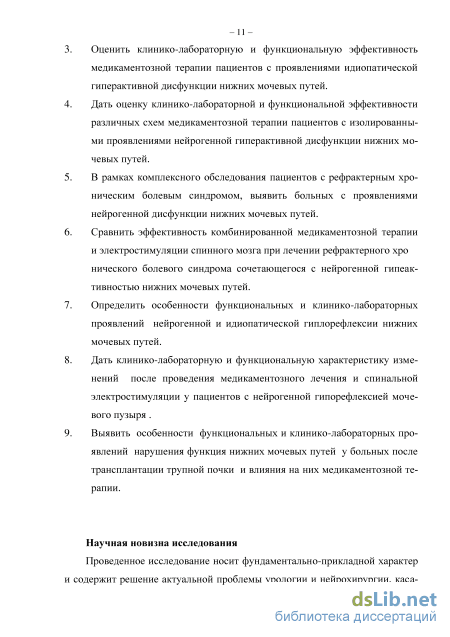 – 11 –

3. Оценить клинико-лабораторную и функциональную эффективность медикаментозной терапии пациентов с проявлениями идиопатической гиперактивной дисфункции нижних мочевых путей.

4. Дать оценку клинико-лабораторной и функциональной эффективности различных схем медикаментозной терапии пациентов с изолированными проявлениями нейрогенной гиперактивной дисфункции нижних мочевых путей.

5. В рамках комплексного обследования пациентов с рефрактерным хроническим болевым синдромом, выявить больных с проявлениями нейрогенной дисфункции нижних мочевых путей.

6. Сравнить эффективность комбинированной медикаментозной терапии и электростимуляции спинного мозга при лечении рефрактерного хро нического болевого синдрома сочетающегося с нейрогенной гипеактивностью нижних мочевых путей.

7. Определить особенности функциональных и клинико-лабораторных проявлений нейрогенной и идиопатической гиплорефлексии нижних мочевых путей.

8. Дать клинико-лабораторную и функциональную характеристику изменений после проведения медикаментозного лечения и спинальной электростимуляции у пациентов с нейрогенной гипорефлексией мочевого пузыря .

9. Выявить особенности функциональных и клинико-лабораторных проявлений нарушения функция нижних мочевых путей у больных после трансплантации трупной почки и влияния на них медикаментозной терапии.

Научная новизна исследования

Проведенное исследование носит фундаментально-прикладной характер и содержит решение актуальной проблемы урологии и нейрохирургии, каса-

dsLib.net
библиотека диссертаций